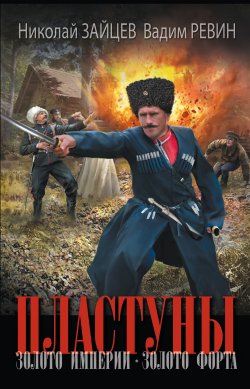 Николай ЗАЙЦЕВ Вадим РЕВИН

ПЛАСТУНЫ

ЗОЛОТО ИМПЕРИИ · ЗОЛОТО ФОРТА